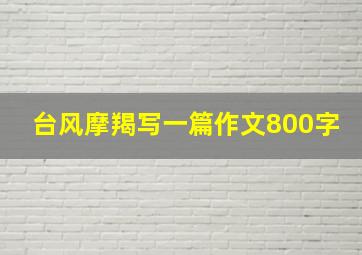 台风摩羯写一篇作文800字